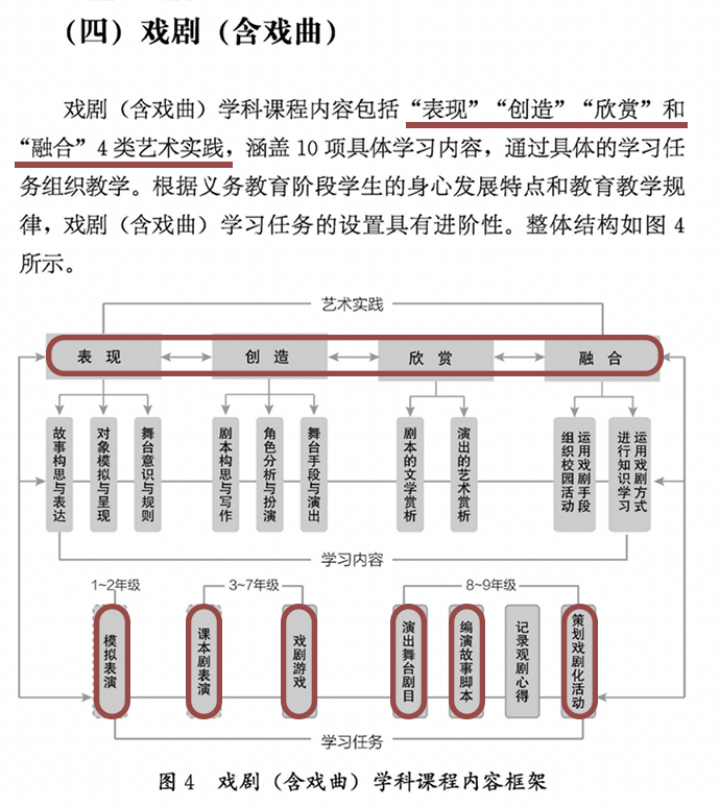 （四）戏剧（含戏曲）

戏剧（含戏曲）学科课程内容包括“表现”“创造”“欣赏”和“融合”4类艺术实践，涵盖10项具体学习内容，通过具体的学习任务组织教学。根据义务教育阶段学生的身心发展特点和教育教学规律，戏剧（含戏曲）学习任务的设置具有进阶性。整体结构如图4所示。

艺术实践

表现 创造 欣赏 融合

故事构思与表达
对象模拟与呈现
舞台意识与规则
剧本构思与写作
角色分析与扮演
舞台手段与演出
剧本的文学赏析
演出的艺术赏析
运用戏剧手段组织校园活动
运用戏剧方式进行知识学习

学习内容

1~2年级
3~7年级
8~9年级

模拟表演
课本剧表演
戏剧游戏
演出舞台剧目
编演故事脚本
记录观剧心得
策划戏剧化活动

学习任务

图4 戏剧（含戏曲）学科课程内容框架